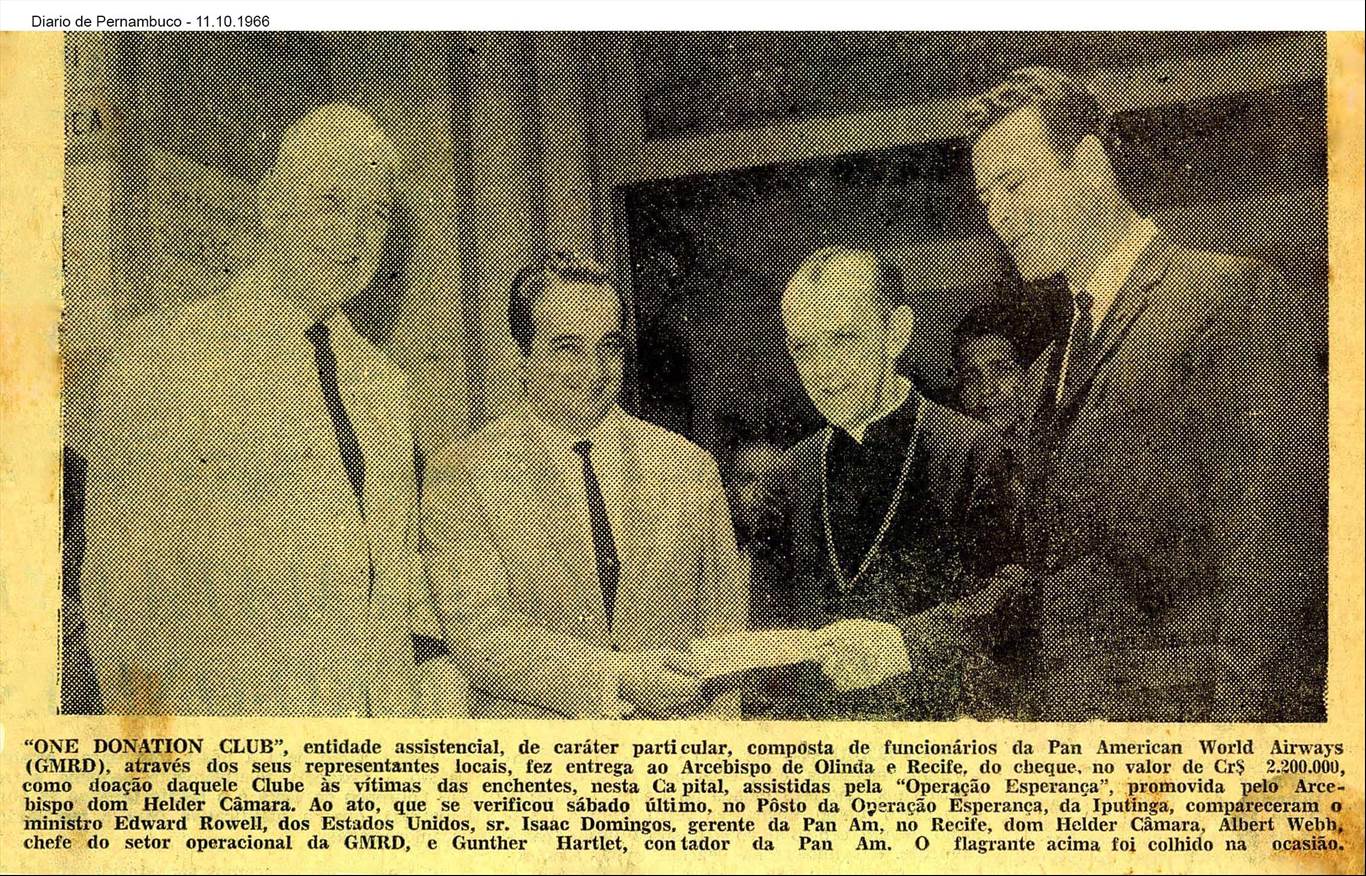 Diario de Pernambuco - 11.10.1966

"ONE DONATION CLUB", entidade assistencial, de caráter particular, composta de funcionários da Pan American World Airways (GMRD), através dos seus representantes locais, fez entrega ao Arcebispo de Olinda e Recife, do cheque, no valor de Cr$ 2.200.000, como doação daquele Clube às vítimas das enchentes, nesta Capital, assistidas pela "Operação Esperança", promovida pelo Arcebispo dom Helder Câmara. Ao ato, que se verificou sábado último, no Pôsto da Operação Esperança, da Iputinga, compareceram o ministro Edward Rowell, dos Estados Unidos, sr. Isaac Domingos, gerente da Pan Am, no Recife, dom Helder Câmara, Albert Webb, chefe do setor operacional da GMRD, e Gunther Hartlet, contador da Pan Am. O flagrante acima foi colhido na ocasião.